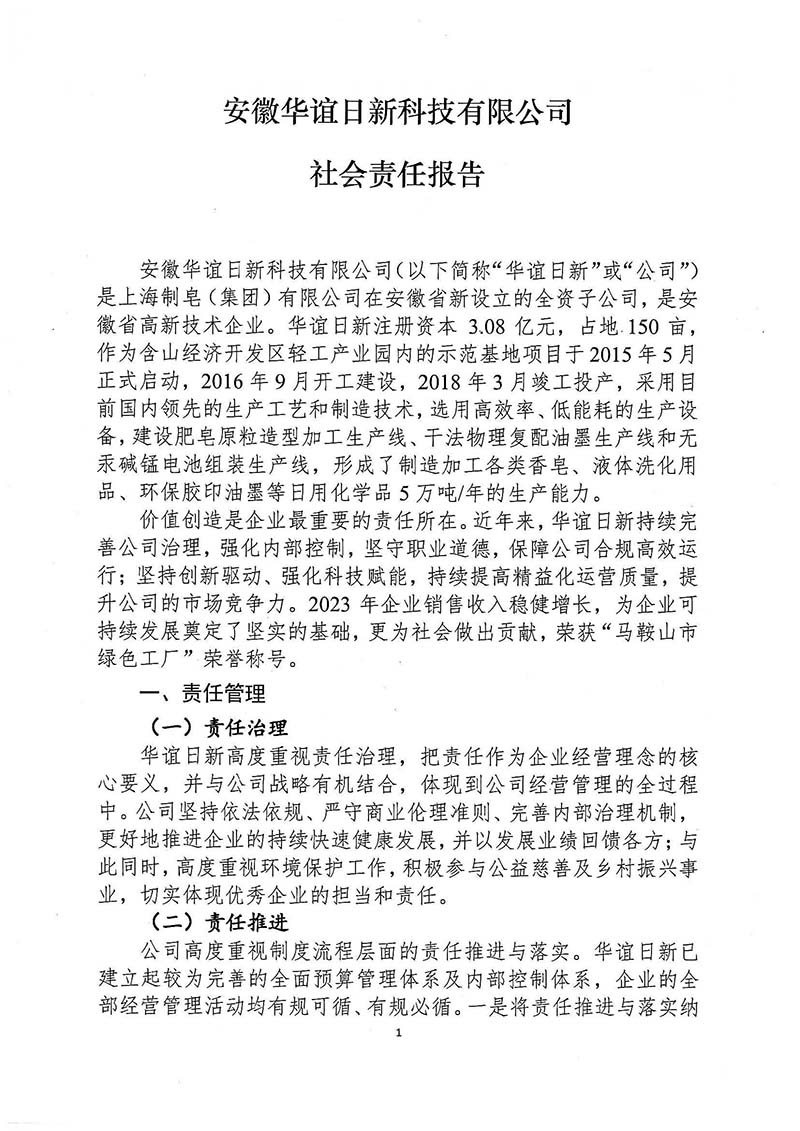 安徽华谊日新科技有限公司

社会责任报告

安徽华谊日新科技有限公司（以下简称“华谊日新”或“公司”）是上海制皂（集团）有限公司在安徽省新设立的全资子公司，是安徽省高新技术企业。华谊日新注册资本3.08亿元，占地150亩，作为含山经济开发区轻工产业园内的示范基地项目于2015年5月正式启动，2016年9月开工建设，2018年3月竣工投产，采用目前国内领先的生产工艺和制造技术，选用高效率、低能耗的生产设备，建设肥皂原粒造型加工生产线、干法物理复配油墨生产线和无汞碱锰电池组装生产线，形成了制造加工各类香皂、液体洗化用品、环保胶印油墨等日用化学品5万吨/年的生产能力。

价值创造是企业最重要的责任所在。近年来，华谊日新持续完善公司治理，强化内部控制，坚守职业道德，保障公司合规高效运行；坚持创新驱动、强化科技赋能，持续提高精益化运营质量，提升公司的市场竞争力。2023年企业销售收入稳健增长，为企业可持续发展奠定了坚实的基础，更为社会做出贡献，荣获“马鞍山市绿色工厂”荣誉称号。

一、责任管理

（一）责任治理

华谊日新高度重视责任治理，把责任作为企业经营理念的核心要义，并与公司战略有机结合，体现到公司经营管理的全过程中。公司坚持依法依规、严守商业伦理准则、完善内部治理机制，更好地推进企业的持续快速健康发展，并以发展业绩回馈各方；与此同时，高度重视环境保护工作，积极参与公益慈善及乡村振兴事业，切实体现优秀企业的担当和责任。

（二）责任推进

公司高度重视制度流程层面的责任推进与落实。华谊日新已建立起较为完善的全面预算管理体系及内部控制体系，企业的全部经营管理活动均有规可循、有规必循。一是将责任推进与落实纳

1